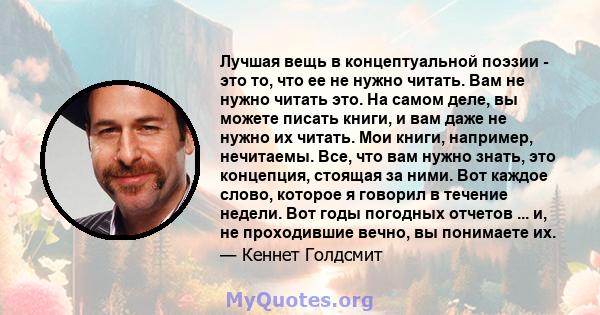 Лучшая вещь в концептуальной поэзии - это то, что ее не нужно читать. Вам не нужно читать это. На самом деле, вы можете писать книги, и вам даже не нужно их читать. Мои книги, например, нечитаемы. Все, что вам нужно знать, это концепция, стоящая за ними. Вот каждое слово, которое я говорил в течение недели. Вот годы погодных отчетов ... и, не проходившие вечно, вы понимаете их.
— Кеннет Голдсмит

MyQuotes.org